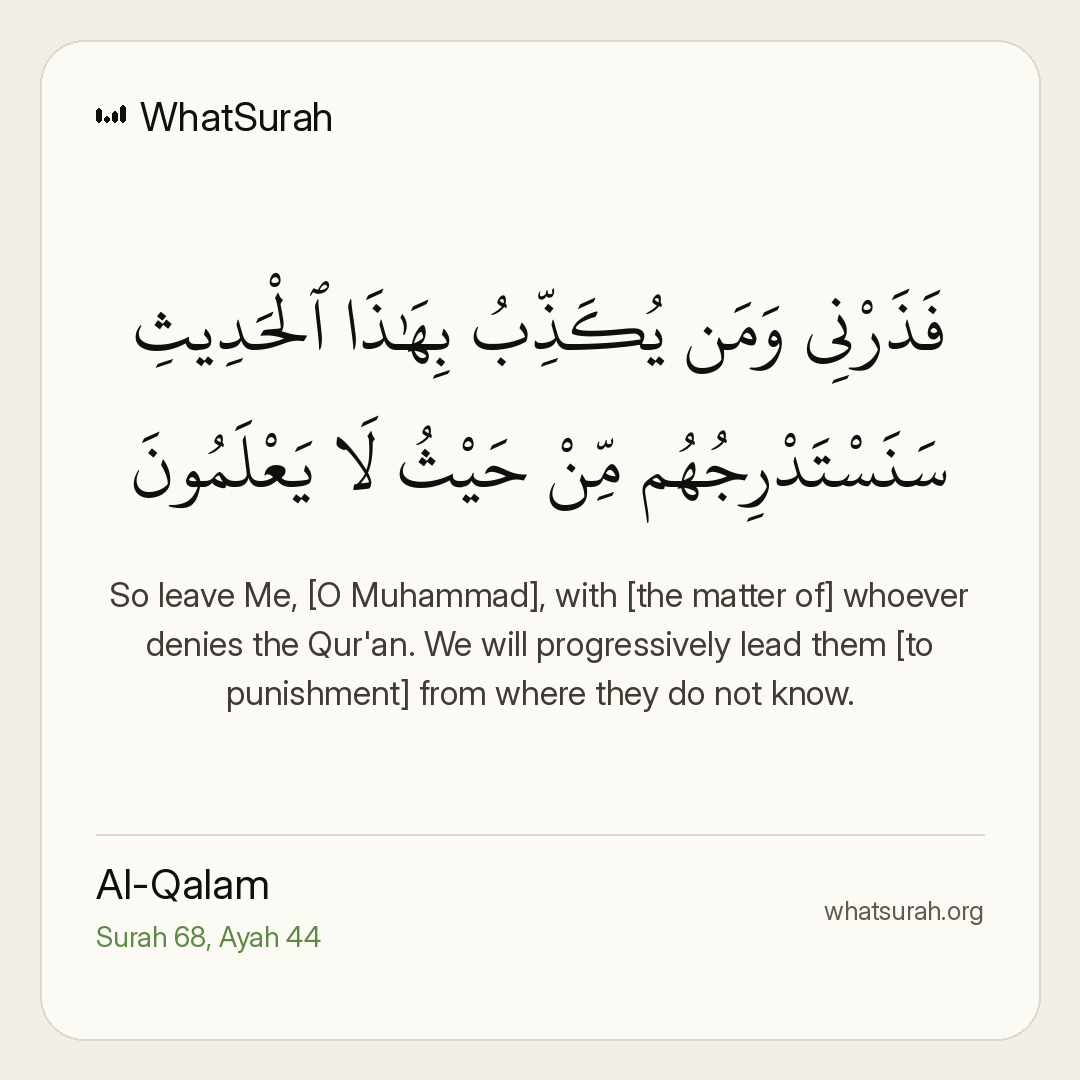 WhatSurah

فَذَرْنِى وَمَن يُكَذِّبُ بِهَٰذَا ٱلْحَدِيثِ سَنَسْتَدْرِجُهُم مِّنْ حَيْثُ لَا يَعْلَمُونَ

So leave Me, [O Muhammad], with [the matter of] whoever denies the Qur'an. We will progressively lead them [to punishment] from where they do not know.

Al-Qalam
Surah 68, Ayah 44

whatsurah.org